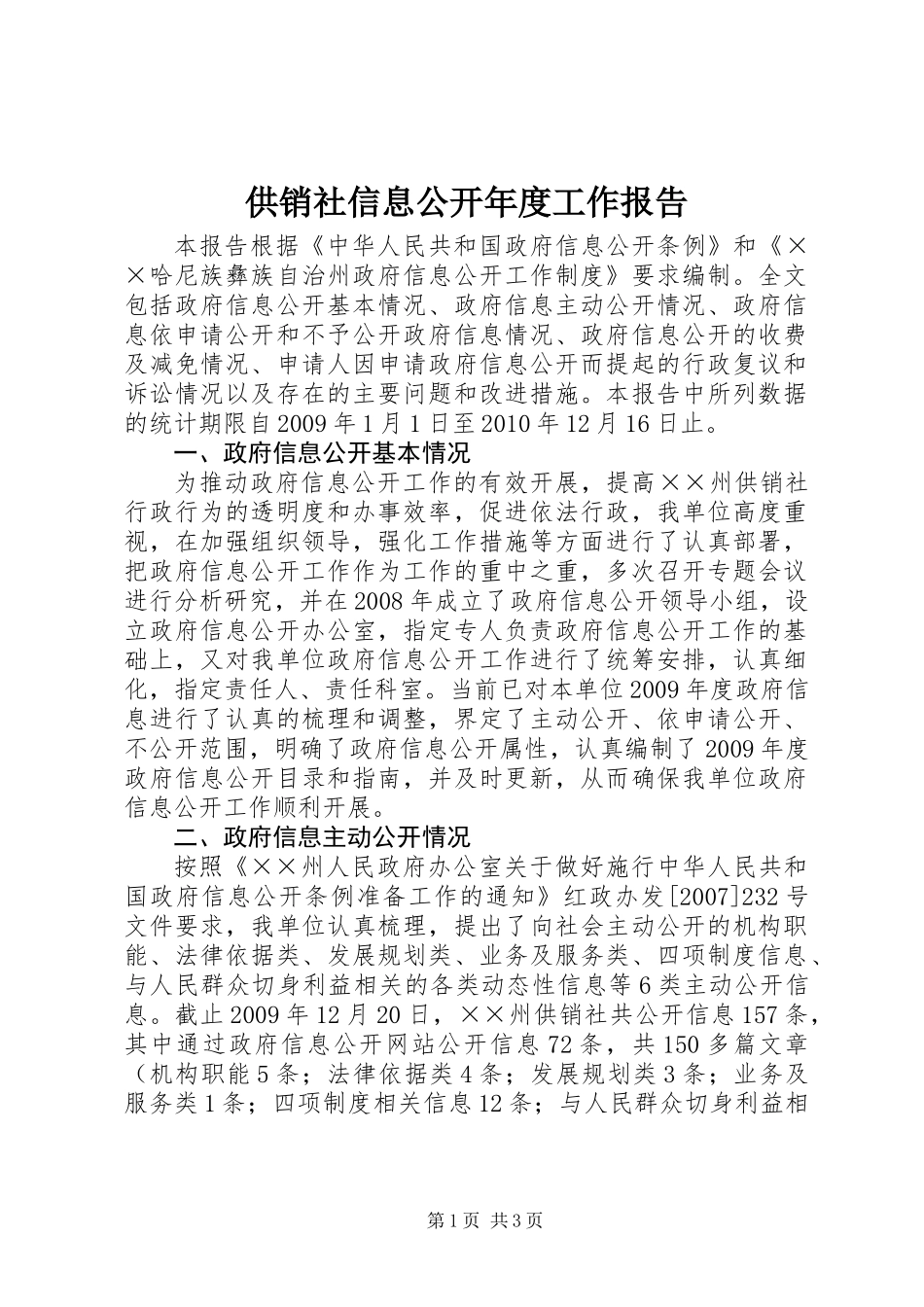 供销社信息公开年度工作报告

本报告根据《中华人民共和国政府信息公开条例》和《××哈尼族彝族自治州政府信息公开工作制度》要求编制。全文包括政府信息公开基本情况、政府信息主动公开情况、政府信息依申请公开和不予公开政府信息情况、政府信息公开的收费及减免情况、申请人因申请政府信息公开而提起的行政复议和诉讼情况以及存在的主要问题和改进措施。本报告中所列数据的统计期限自2009年1月1日至2010年12月16日止。

一、政府信息公开基本情况

为推动政府信息公开工作的有效开展，提高××州供销社行政行为的透明度和办事效率，促进依法行政，我单位高度重视，在加强组织领导，强化工作措施等方面进行了认真部署，把政府信息公开工作作为工作的重中之重，多次召开专题会议进行分析研究，并在2008年成立了政府信息公开领导小组，设立政府信息公开办公室，指定专人负责政府信息公开工作的基础上，又对我单位政府信息公开工作进行了统筹安排，认真细化，指定责任人、责任科室。当前已对本单位2009年度政府信息进行了认真的梳理和调整，界定了主动公开、依申请公开、不公开范围，明确了政府信息公开属性，认真编制了2009年度政府信息公开目录和指南，并及时更新，从而确保我单位政府信息公开工作顺利开展。

二、政府信息主动公开情况

按照《××州人民政府办公室关于做好施行中华人民共和国政府信息公开条例准备工作的通知》红政办发[2007]232号文件要求，我单位认真梳理，提出了向社会主动公开的机构职能、法律依据类、发展规划类、业务及服务类、四项制度信息、与人民群众切身利益相关的各类动态性信息等6类主动公开信息。截止2009年12月20日，××州供销社共公开信息157条，其中通过政府信息公开网站公开信息72条，共150多篇文章（机构职能5条；法律依据类4条；发展规划类3条；业务及服务类1条；四项制度相关信息12条；与人民群众切身利益相

第1页 共3页